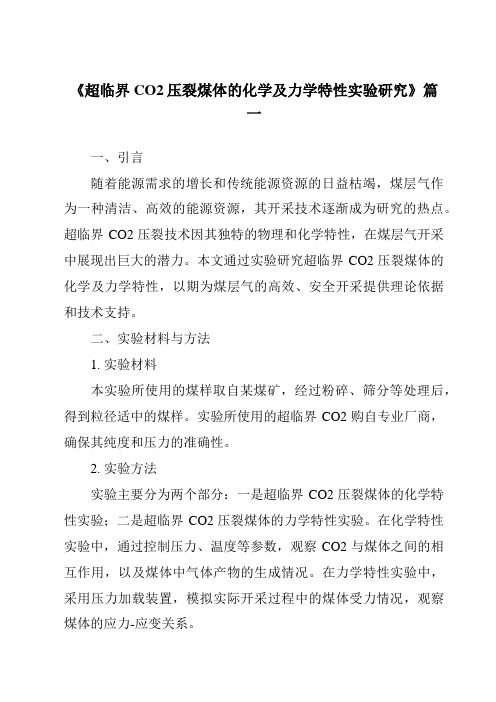 《超临界 CO2 压裂煤体的化学及力学特性实验研究》篇一

一、引言

随着能源需求的增长和传统能源资源的日益枯竭，煤层气作为一种清洁、高效的能源资源，其开采技术逐渐成为研究的热点。超临界 CO2 压裂技术因其独特的物理和化学特性，在煤层气开采中展现出巨大的潜力。本文通过实验研究超临界 CO2 压裂煤体的化学及力学特性，以期为煤层气的高效、安全开采提供理论依据和技术支持。

二、实验材料与方法

1. 实验材料

本实验所使用的煤样取自某煤矿，经过粉碎、筛分等处理后，得到粒径适中的煤样。实验所使用的超临界 CO2 购自专业厂商，确保其纯度和压力的准确性。

2. 实验方法

实验主要分为两个部分：一是超临界 CO2 压裂煤体的化学特性实验；二是超临界 CO2 压裂煤体的力学特性实验。在化学特性实验中，通过控制压力、温度等参数，观察 CO2 与煤体之间的相互作用，以及煤体中气体产物的生成情况。在力学特性实验中，采用压力加载装置，模拟实际开采过程中的煤体受力情况，观察煤体的应力-应变关系。